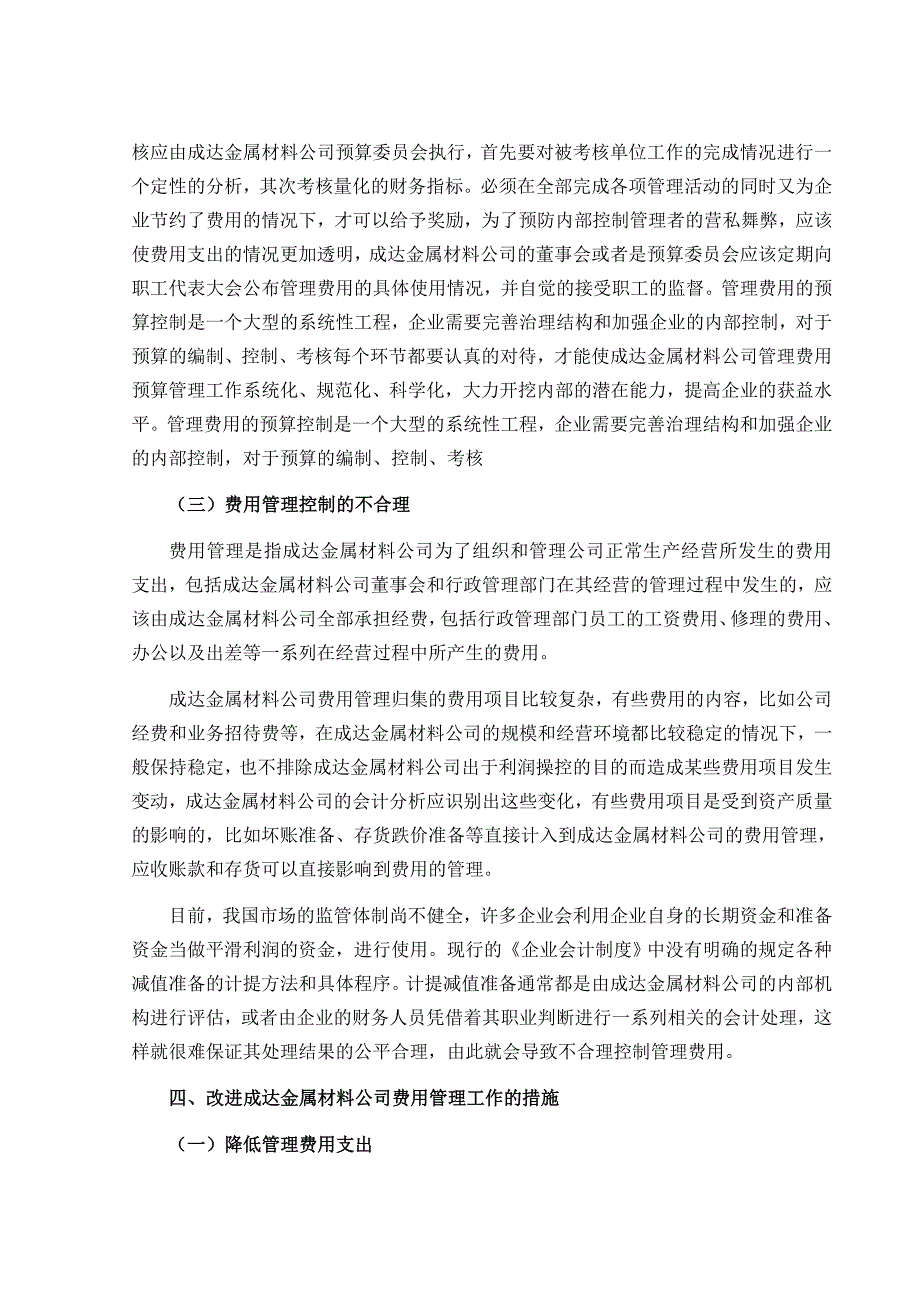 核应由成达金属材料公司预算委员会执行，首先要对被考核单位工作的完成情况进行一个定性的分析，其次考核量化的财务指标。必须在全部完成各项管理活动的同时又为企业节约了费用的情况下，才可以给予奖励，为了预防内部控制管理者的营私舞弊，应该使费用支出的情况更加透明，成达金属材料公司的董事会或者是预算委员会应该定期向职工代表大会公布管理费用的具体使用情况，并自觉的接受职工的监督。管理费用的预算控制是一个大型的系统性工程，企业需要完善治理结构和加强企业的内部控制，对于预算的编制、控制、考核每个环节都要认真的对待，才能使成达金属材料公司管理费用预算管理工作系统化、规范化、科学化，大力开挖内部的潜在能力，提高企业的获益水平。管理费用的预算控制是一个大型的系统性工程，企业需要完善治理结构和加强企业的内部控制，对于预算的编制、控制、考核

（三）费用管理控制的不合理

费用管理是指成达金属材料公司为了组织和管理公司正常生产经营所发生的费用支出，包括成达金属材料公司董事会和行政管理部门在其经营的管理过程中发生的，应该由成达金属材料公司全部承担经费，包括行政管理部门员工的工资费用、修理的费用、办公以及出差等一系列在经营过程中所产生的费用。

成达金属材料公司费用管理归集的费用项目比较复杂，有些费用的内容，比如公司经费和业务招待费等，在成达金属材料公司的规模和经营环境都比较稳定的情况下，一般保持稳定，也不排除成达金属材料公司出于利润操控的目的而造成某些费用项目发生变动，成达金属材料公司的会计分析应识别出这些变化，有些费用项目是受到资产质量的影响的，比如坏账准备、存货跌价准备等直接计入到成达金属材料公司的费用管理，应收账款和存货可以直接影响到费用的管理。

目前，我国市场的监管体制尚不健全，许多企业会利用企业自身的长期资金和准备资金当做平滑利润的资金，进行使用。现行的《企业会计制度》中没有明确的规定各种减值准备的计提方法和具体程序。计提减值准备通常都是由成达金属材料公司的内部机构进行评估，或者由企业的财务人员凭借着其职业判断进行一系列相关的会计处理，这样就很难保证其处理结果的公平合理，由此就会导致不合理控制管理费用。

四、改进成达金属材料公司费用管理工作的措施

（一）降低管理费用支出